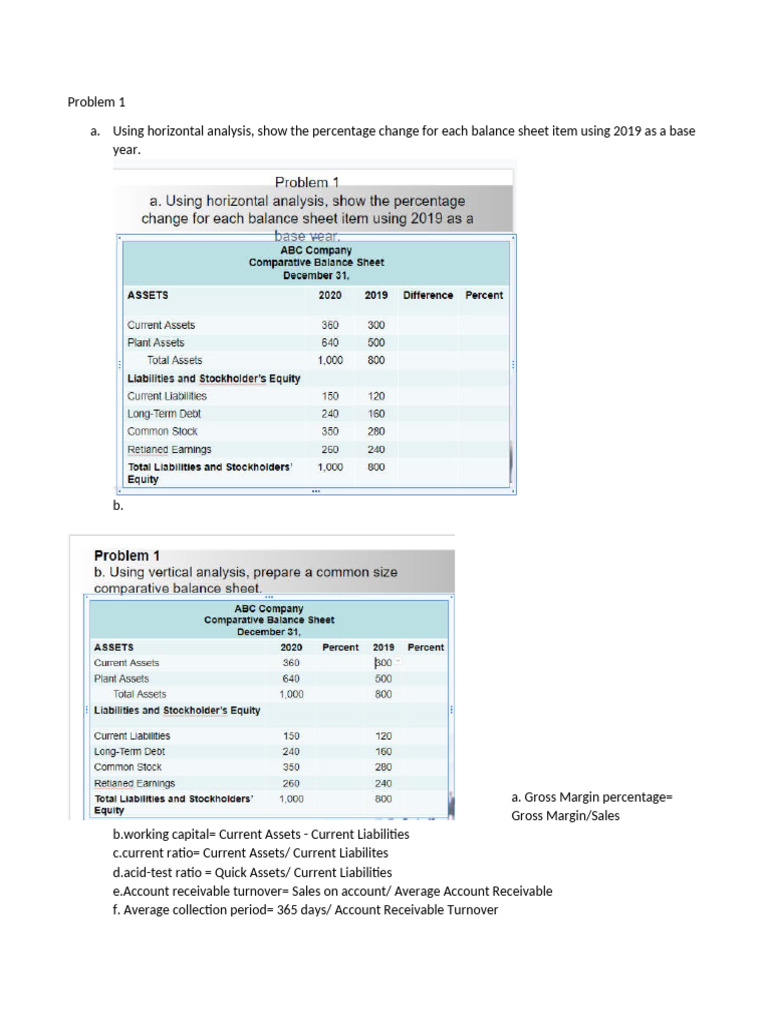 Problem 1

a. Using horizontal analysis, show the percentage change for each balance sheet item using 2019 as a base year.

Problem 1
a. Using horizontal analysis, show the percentage change for each balance sheet item using 2019 as a base year.

ABC Company
Comparative Balance Sheet
December 31,

| ASSETS | 2020 | 2019 | Difference | Percent |
|---|---|---|---|---|
| Current Assets | 360 | 300 | | |
| Plant Assets | 640 | 500 | | |
| Total Assets | 1,000 | 800 | | |
| Liabilities and Stockholder's Equity | | | | |
| Current Liabilities | 150 | 120 | | |
| Long-Term Debt | 240 | 160 | | |
| Common Stock | 350 | 280 | | |
| Retianed Earnings | 260 | 240 | | |
| Total Liabilities and Stockholders' Equity | 1,000 | 800 | | |

b.

Problem 1
b. Using vertical analysis, prepare a common size comparative balance sheet.

ABC Company
Comparative Balance Sheet
December 31,

| ASSETS | 2020 | Percent | 2019 | Percent |
|---|---|---|---|---|
| Current Assets | 360 | | 300 | |
| Plant Assets | 640 | | 500 | |
| Total Assets | 1,000 | | 800 | |
| Liabilities and Stockholder's Equity | | | | |
| Current Liabilities | 150 | | 120 | |
| Long-Term Debt | 240 | | 160 | |
| Common Stock | 350 | | 280 | |
| Retianed Earnings | 260 | | 240 | |
| Total Liabilities and Stockholders' Equity | 1,000 | | 800 | |

a. Gross Margin percentage= Gross Margin/Sales

b.working capital= Current Assets - Current Liabilities
c.current ratio= Current Assets/ Current Liabilites
d.acid-test ratio = Quick Assets/ Current Liabilities
e.Account receivable turnover= Sales on account/ Average Account Receivable
f. Average collection period= 365 days/ Account Receivable Turnover